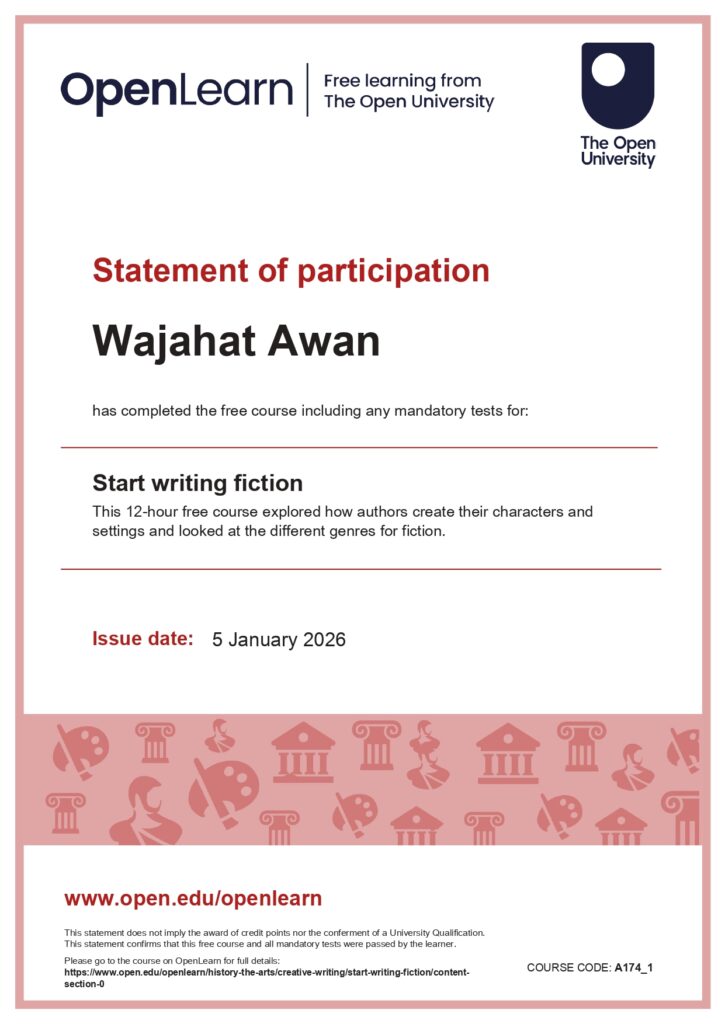 OpenLearn
Free learning from
The Open University

The Open
University

Statement of participation

Wajahat Awan

has completed the free course including any mandatory tests for:

Start writing fiction

This 12-hour free course explored how authors create their characters and settings and looked at the different genres for fiction.

Issue date: 5 January 2026

www.open.edu/openlearn

This statement does not imply the award of credit points nor the conferment of a University Qualification.
This statement confirms that this free course and all mandatory tests were passed by the learner.

Please go to the course on OpenLearn for full details:
https://www.open.edu/openlearn/history-the-arts/creative-writing/start-writing-fiction/content-section-0

COURSE CODE: A174_1